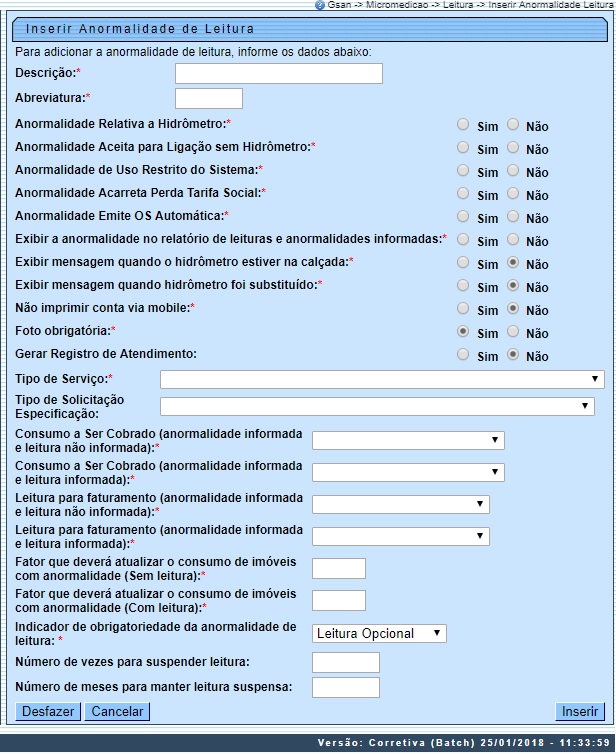 Gsan -> Micromedicao -> Leitura -> Inserir Anormalidade Leitura

Inserir Anormalidade de Leitura

Para adicionar a anormalidade de leitura, informe os dados abaixo:

Descrição:*

Abreviatura:*

Anormalidade Relativa a Hidrômetro:* Sim Não

Anormalidade Aceita para Ligação sem Hidrômetro:* Sim Não

Anormalidade de Uso Restrito do Sistema:* Sim Não

Anormalidade Acarreta Perda Tarifa Social:* Sim Não

Anormalidade Emite OS Automática:* Sim Não

Exibir a anormalidade no relatório de leituras e anormalidades informadas:* Sim Não

Exibir mensagem quando o hidrômetro estiver na calçada:* Sim Não

Exibir mensagem quando hidrômetro foi substituído:* Sim Não

Não imprimir conta via mobile:* Sim Não

Foto obrigatória:* Sim Não

Gerar Registro de Atendimento: Sim Não

Tipo de Serviço:*

Tipo de Solicitação Especificação:

Consumo a Ser Cobrado (anormalidade informada e leitura não informada):*

Consumo a Ser Cobrado (anormalidade informada e leitura informada):*

Leitura para faturamento (anormalidade informada e leitura não informada):*

Leitura para faturamento (anormalidade informada e leitura informada):*

Fator que deverá atualizar o consumo de imóveis com anormalidade (Sem leitura):*

Fator que deverá atualizar o consumo de imóveis com anormalidade (Com leitura):*

Indicador de obrigatoriedade da anormalidade de leitura: * Leitura Opcional

Número de vezes para suspender leitura:

Número de meses para manter leitura suspensa:

Desfazer Cancelar Inserir

Versão: Corretiva (Batch) 25/01/2018 - 11:33:59